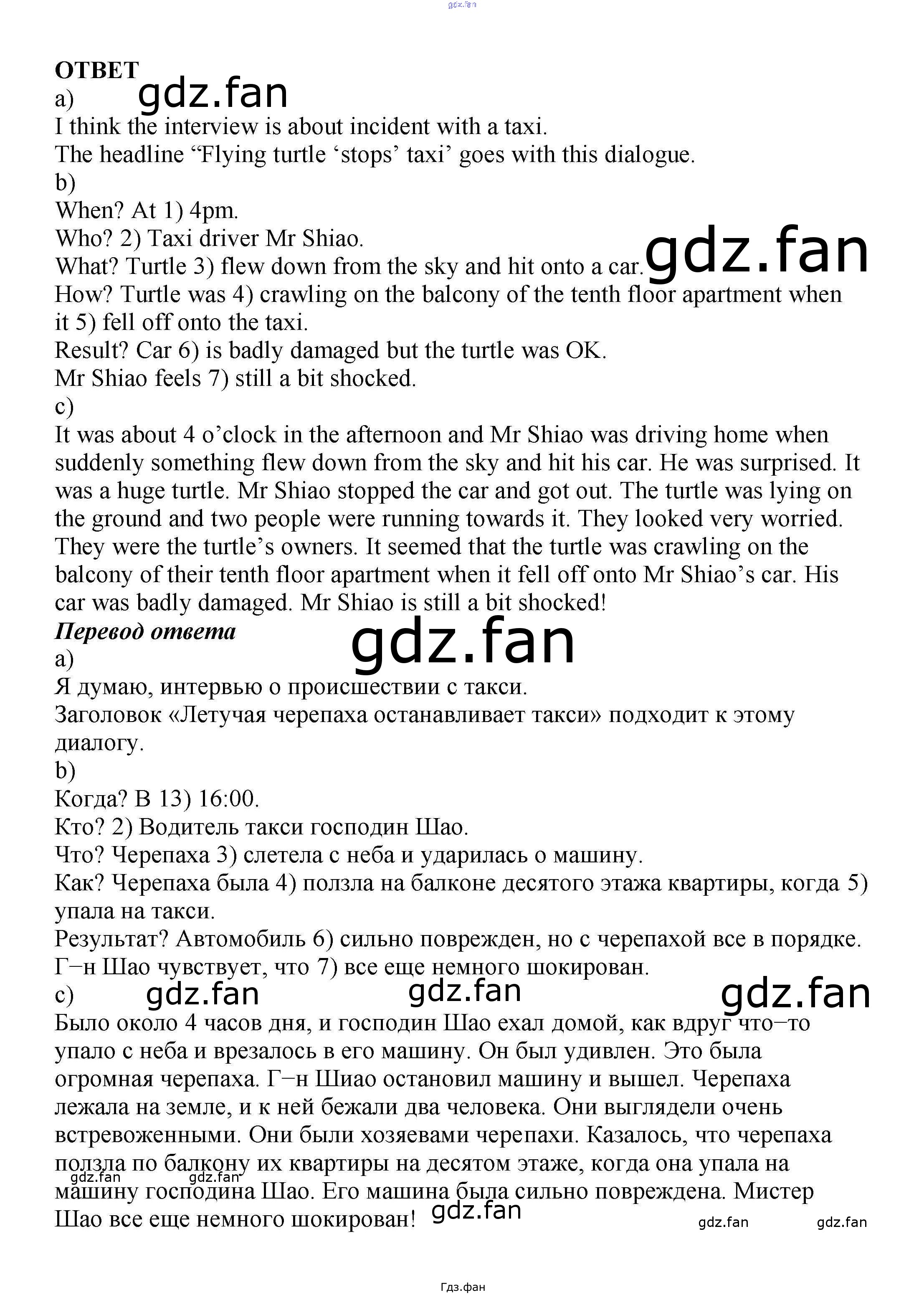 gdz.fan

ОТВЕТ
a) gdz.fan
I think the interview is about incident with a taxi.
The headline “Flying turtle ‘stops’ taxi’ goes with this dialogue.
b)
When? At 1) 4pm.
Who? 2) Taxi driver Mr Shiao.
What? Turtle 3) flew down from the sky and hit onto a car. gdz.fan
How? Turtle was 4) crawling on the balcony of the tenth floor apartment when it 5) fell off onto the taxi.
Result? Car 6) is badly damaged but the turtle was OK.
Mr Shiao feels 7) still a bit shocked.
c)
It was about 4 o’clock in the afternoon and Mr Shiao was driving home when suddenly something flew down from the sky and hit his car. He was surprised. It was a huge turtle. Mr Shiao stopped the car and got out. The turtle was lying on the ground and two people were running towards it. They looked very worried. They were the turtle’s owners. It seemed that the turtle was crawling on the balcony of their tenth floor apartment when it fell off onto Mr Shiao’s car. His car was badly damaged. Mr Shiao is still a bit shocked!
Перевод ответа
gdz.fan
a)
Я думаю, интервью о происшествии с такси.
Заголовок «Летучая черепаха останавливает такси» подходит к этому диалогу.
b)
Когда? В 13) 16:00.
Кто? 2) Водитель такси господин Шао.
Что? Черепаха 3) слетела с неба и ударилась о машину.
Как? Черепаха была 4) ползла на балконе десятого этажа квартиры, когда 5) упала на такси.
Результат? Автомобиль 6) сильно поврежден, но с черепахой все в порядке.
Г–н Шао чувствует, что 7) все еще немного шокирован.
c) gdz.fan gdz.fan gdz.fan
Было около 4 часов дня, и господин Шао ехал домой, как вдруг что–то упало с неба и врезалось в его машину. Он был удивлен. Это была огромная черепаха. Г–н Шиао остановил машину и вышел. Черепаха лежала на земле, и к ней бежали два человека. Они выглядели очень встревоженными. Они были хозяевами черепахи. Казалось, что черепаха ползла по балкону их квартиры на десятом этаже, когда она упала на машину господина Шао. Его машина была сильно повреждена. Мистер Шао все еще немного шокирован!
gdz.fan gdz.fan gdz.fan gdz.fan gdz.fan

Гдз.фан